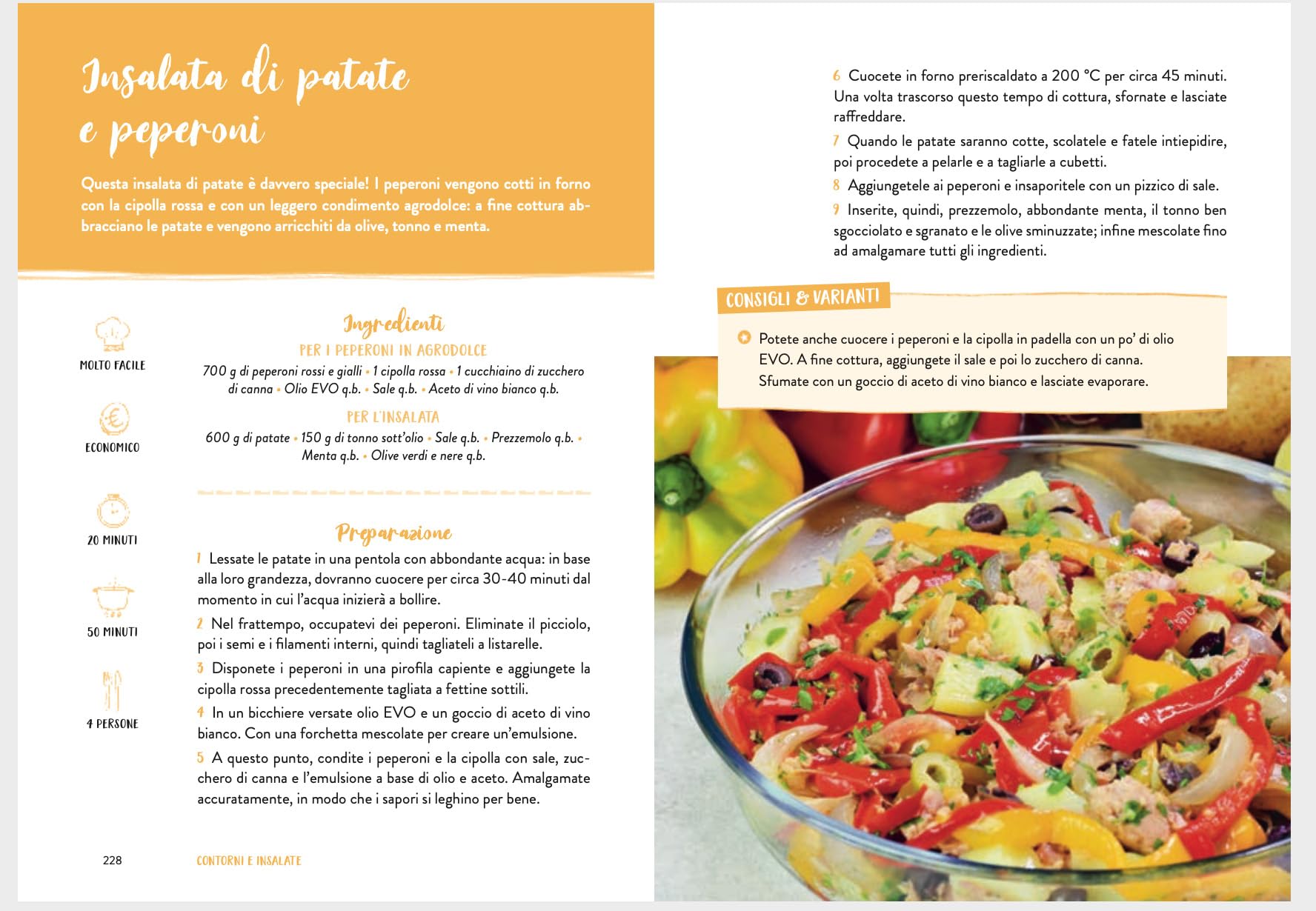 Insalata di patate e peperoni

Questa insalata di patate è davvero speciale! I peperoni vengono cotti in forno con la cipolla rossa e con un leggero condimento agrodolce: a fine cottura abbracciano le patate e vengono arricchiti da olive, tonno e menta.

MOLTO FACILE

ECONOMICO

20 MINUTI

50 MINUTI

4 PERSONE

Ingredienti

PER I PEPERONI IN AGRODOLCE

700 g di peperoni rossi e gialli • 1 cipolla rossa • 1 cucchiaino di zucchero di canna • Olio EVO q.b. • Sale q.b. • Aceto di vino bianco q.b.

PER L'INSALATA

600 g di patate • 150 g di tonno sott'olio • Sale q.b. • Prezzemolo q.b. • Menta q.b. • Olive verdi e nere q.b.

Preparazione

1 Lessate le patate in una pentola con abbondante acqua: in base alla loro grandezza, dovranno cuocere per circa 30-40 minuti dal momento in cui l'acqua inizierà a bollire.

2 Nel frattempo, occupatevi dei peperoni. Eliminate il picciolo, poi i semi e i filamenti interni, quindi tagliateli a listarelle.

3 Disponete i peperoni in una pirofila capiente e aggiungete la cipolla rossa precedentemente tagliata a fettine sottili.

4 In un bicchiere versate olio EVO e un goccio di aceto di vino bianco. Con una forchetta mescolate per creare un'emulsione.

5 A questo punto, condite i peperoni e la cipolla con sale, zucchero di canna e l'emulsione a base di olio e aceto. Amalgamate accuratamente, in modo che i sapori si leghino per bene.

228 CONTORNI E INSALATE

6 Cuocete in forno preriscaldato a 200 °C per circa 45 minuti. Una volta trascorso questo tempo di cottura, sfornate e lasciate raffreddare.

7 Quando le patate saranno cotte, scolatele e fatele intiepidire, poi procedete a pelarle e a tagliarle a cubetti.

8 Aggiungetele ai peperoni e insaporitele con un pizzico di sale.

9 Inserite, quindi, prezzemolo, abbondante menta, il tonno ben sgocciolato e sgranato e le olive sminuzzate; infine mescolate fino ad amalgamare tutti gli ingredienti.

CONSIGLI & VARIANTI

Potete anche cuocere i peperoni e la cipolla in padella con un po' di olio EVO. A fine cottura, aggiungete il sale e poi lo zucchero di canna. Sfumate con un goccio di aceto di vino bianco e lasciate evaporare.